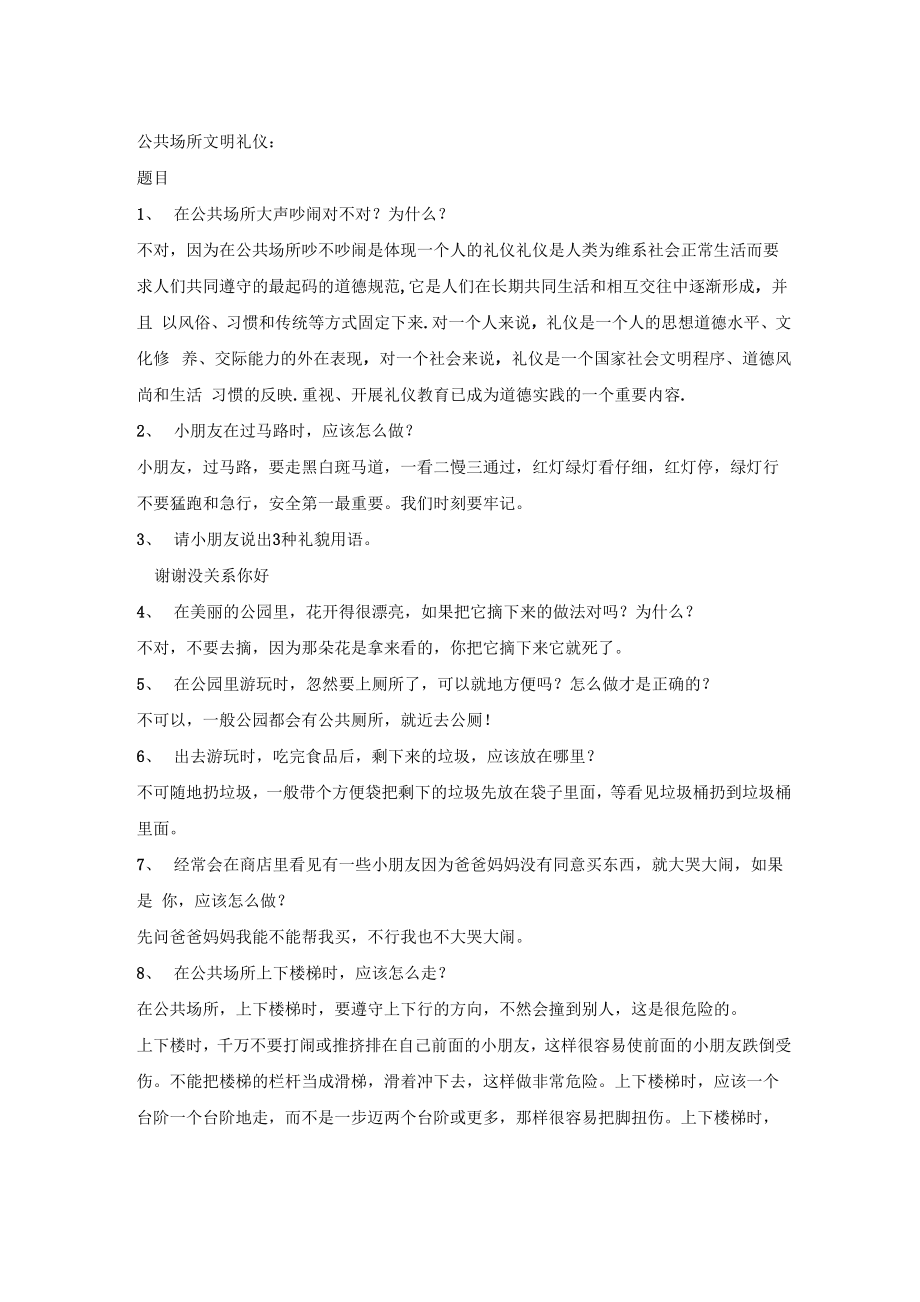 公共场所文明礼仪：

题目

1、 在公共场所大声吵闹对不对？为什么？

不对，因为在公共场所吵不吵闹是体现一个人的礼仪礼仪是人类为维系社会正常生活而要求人们共同遵守的最起码的道德规范,它是人们在长期共同生活和相互交往中逐渐形成，并且 以风俗、习惯和传统等方式固定下来.对一个人来说，礼仪是一个人的思想道德水平、文化修 养、交际能力的外在表现，对一个社会来说，礼仪是一个国家社会文明程序、道德风尚和生活 习惯的反映.重视、开展礼仪教育已成为道德实践的一个重要内容.

2、 小朋友在过马路时，应该怎么做？

小朋友，过马路，要走黑白斑马道，一看二慢三通过，红灯绿灯看仔细，红灯停，绿灯行不要猛跑和急行，安全第一最重要。我们时刻要牢记。

3、 请小朋友说出3种礼貌用语。

谢谢没关系你好

4、 在美丽的公园里，花开得很漂亮，如果把它摘下来的做法对吗？为什么？

不对，不要去摘，因为那朵花是拿来看的，你把它摘下来它就死了。

5、 在公园里游玩时，忽然要上厕所了，可以就地方便吗？怎么做才是正确的？

不可以，一般公园都会有公共厕所，就近去公厕！

6、 出去游玩时，吃完食品后，剩下来的垃圾，应该放在哪里？

不可随地扔垃圾，一般带个方便袋把剩下的垃圾先放在袋子里面，等看见垃圾桶扔到垃圾桶里面。

7、 经常会在商店里看见有一些小朋友因为爸爸妈妈没有同意买东西，就大哭大闹，如果是 你，应该怎么做？

先问爸爸妈妈我能不能帮我买，不行我也不大哭大闹。

8、 在公共场所上下楼梯时，应该怎么走？

在公共场所，上下楼梯时，要遵守上下行的方向，不然会撞到别人，这是很危险的。

上下楼时，千万不要打闹或推挤排在自己前面的小朋友，这样很容易使前面的小朋友跌倒受伤。不能把楼梯的栏杆当成滑梯，滑着冲下去，这样做非常危险。上下楼梯时，应该一个台阶一个台阶地走，而不是一步迈两个台阶或更多，那样很容易把脚扭伤。上下楼梯时，